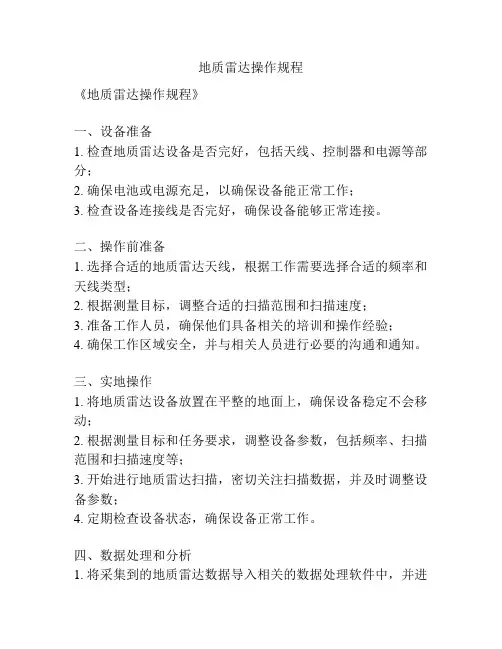 地质雷达操作规程

《地质雷达操作规程》

一、设备准备
1. 检查地质雷达设备是否完好，包括天线、控制器和电源等部分；
2. 确保电池或电源充足，以确保设备能正常工作；
3. 检查设备连接线是否完好，确保设备能够正常连接。

二、操作前准备
1. 选择合适的地质雷达天线，根据工作需要选择合适的频率和天线类型；
2. 根据测量目标，调整合适的扫描范围和扫描速度；
3. 准备工作人员，确保他们具备相关的培训和操作经验；
4. 确保工作区域安全，并与相关人员进行必要的沟通和通知。

三、实地操作
1. 将地质雷达设备放置在平整的地面上，确保设备稳定不会移动；
2. 根据测量目标和任务要求，调整设备参数，包括频率、扫描范围和扫描速度等；
3. 开始进行地质雷达扫描，密切关注扫描数据，并及时调整设备参数；
4. 定期检查设备状态，确保设备正常工作。

四、数据处理和分析
1. 将采集到的地质雷达数据导入相关的数据处理软件中，并进